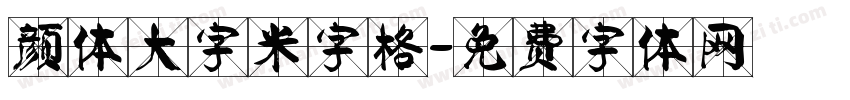 颜体大字米字格-免费字体网